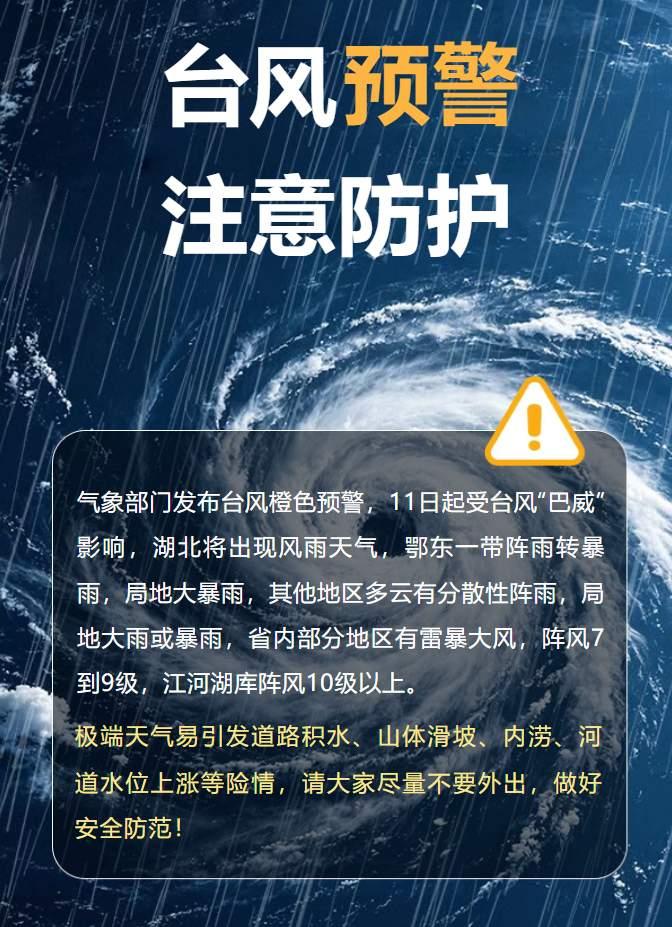 台风预警
注意防护

气象部门发布台风橙色预警，11日起受台风“巴威”影响，湖北将出现风雨天气，鄂东一带阵雨转暴雨，局地大暴雨，其他地区多云有分散性阵雨，局地大雨或暴雨，省内部分地区有雷暴大风，阵风7到9级，江河湖库阵风10级以上。

极端天气易引发道路积水、山体滑坡、内涝、河道水位上涨等险情，请大家尽量不要外出，做好安全防范！